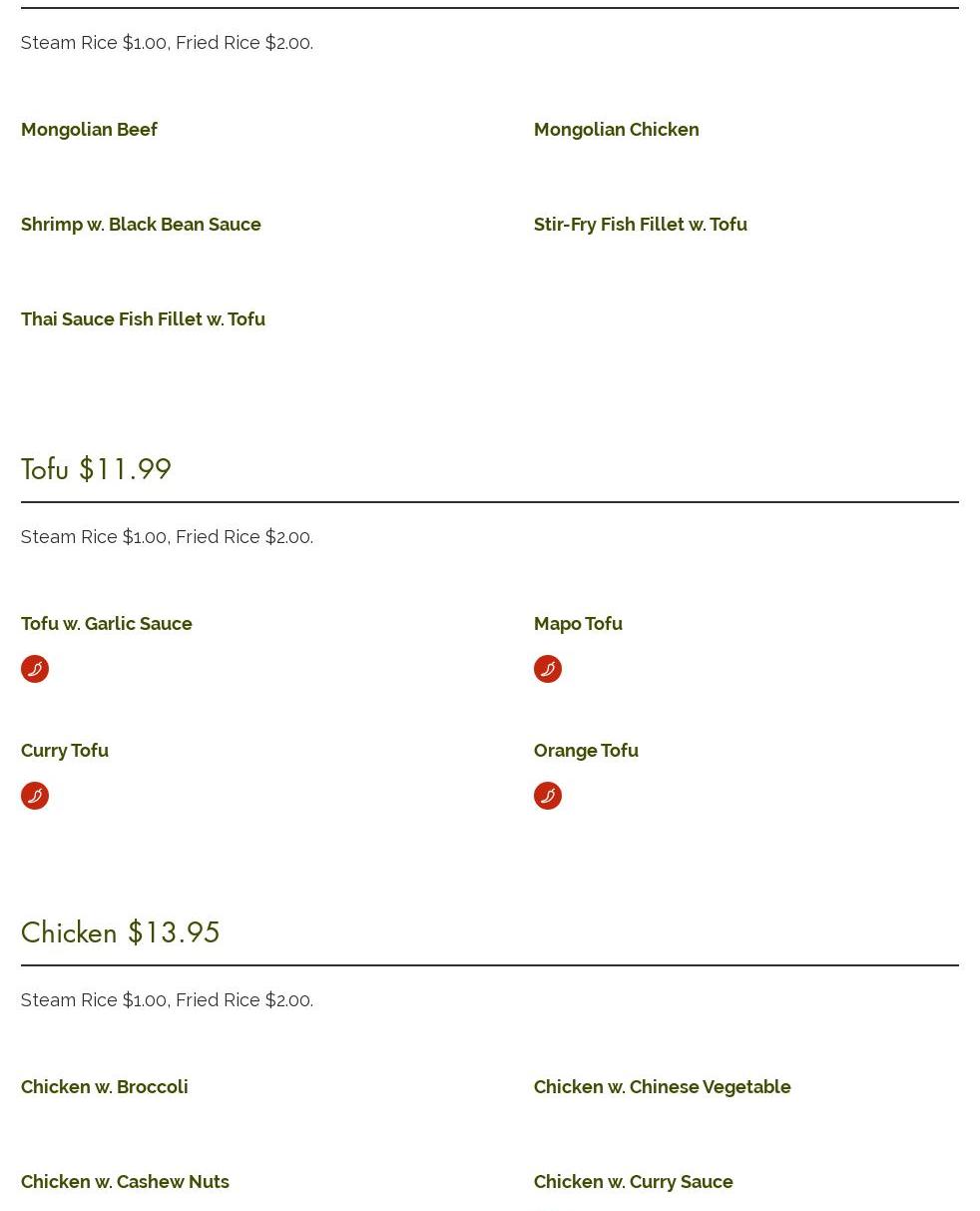 Steam Rice $1.00, Fried Rice $2.00.

Mongolian Beef

Mongolian Chicken

Shrimp w. Black Bean Sauce

Stir-Fry Fish Fillet w. Tofu

Thai Sauce Fish Fillet w. Tofu

Tofu $11.99

Steam Rice $1.00, Fried Rice $2.00.

Tofu w. Garlic Sauce

Mapo Tofu

Curry Tofu

Orange Tofu

Chicken $13.95

Steam Rice $1.00, Fried Rice $2.00.

Chicken w. Broccoli

Chicken w. Chinese Vegetable

Chicken w. Cashew Nuts

Chicken w. Curry Sauce